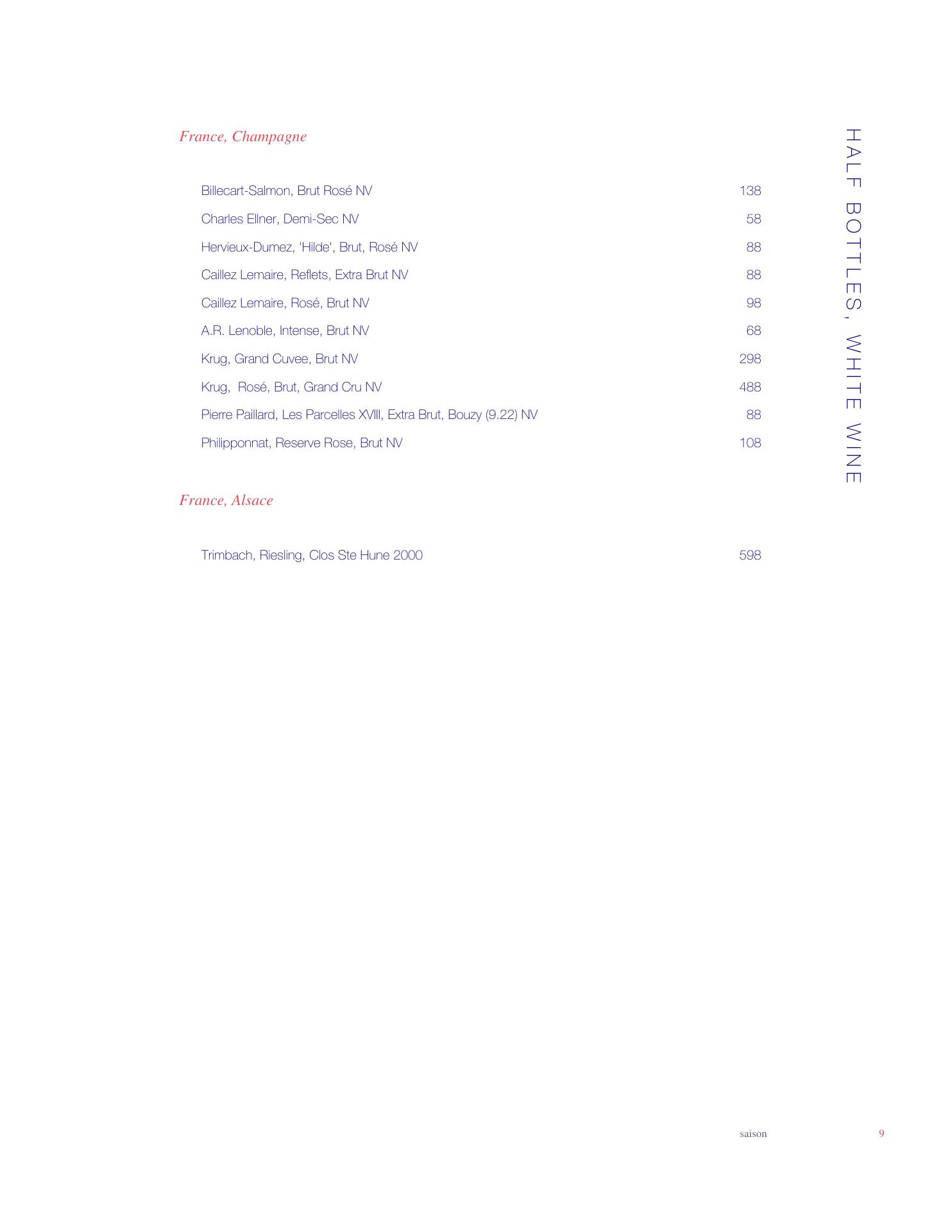 HALF BOTTLES, WHITE WINE

France, Champagne

Billecart-Salmon, Brut Rosé NV 138

Charles Ellner, Demi-Sec NV 58

Hervieux-Dumez, 'Hilde', Brut, Rosé NV 88

Caillez Lemaire, Reflets, Extra Brut NV 88

Caillez Lemaire, Rosé, Brut NV 98

A.R. Lenoble, Intense, Brut NV 68

Krug, Grand Cuvee, Brut NV 298

Krug, Rosé, Brut, Grand Cru NV 488

Pierre Paillard, Les Parcelles XVIII, Extra Brut, Bouzy (9.22) NV 88

Philipponnat, Reserve Rose, Brut NV 108

France, Alsace

Trimbach, Riesling, Clos Ste Hune 2000 598

saison 9